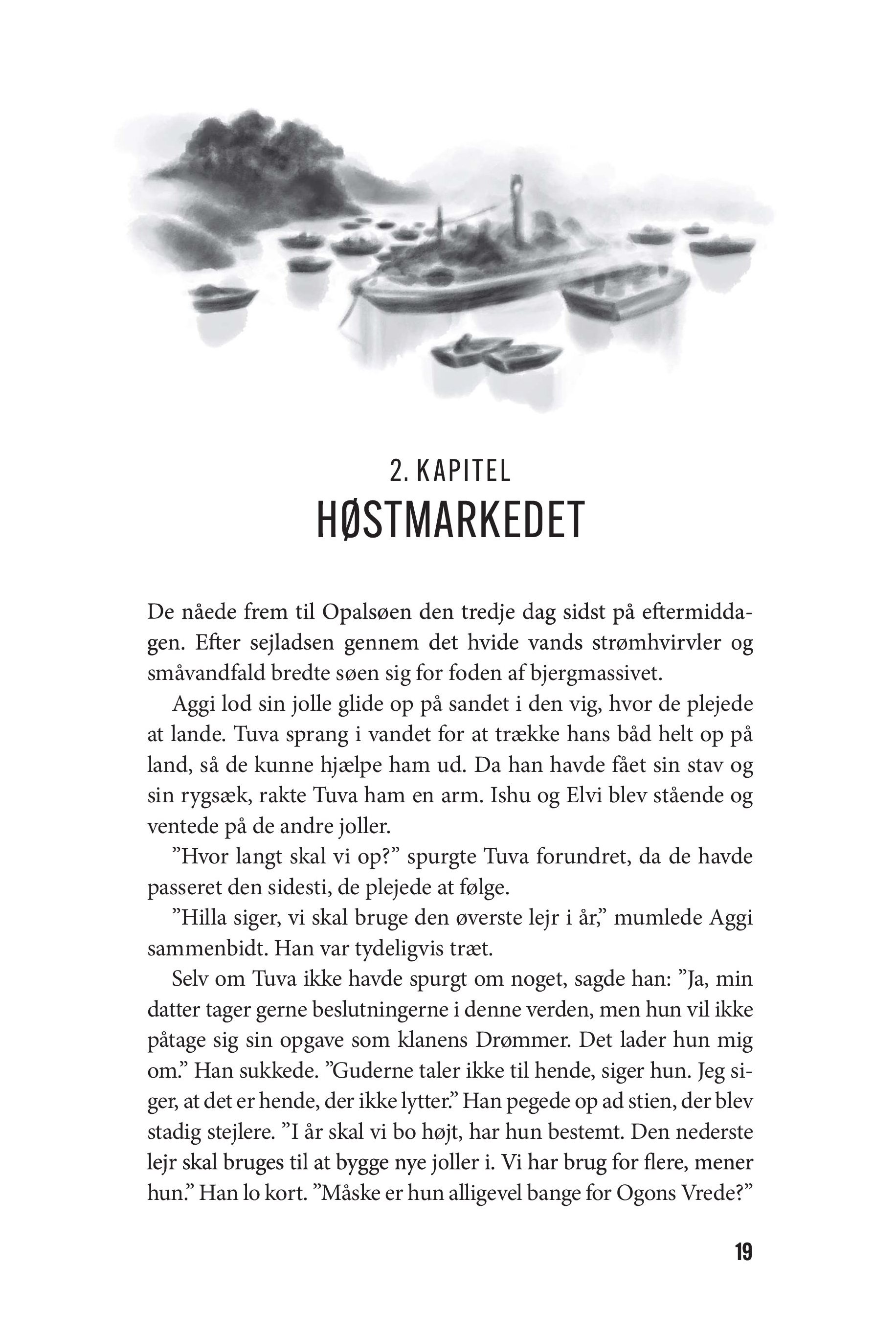 2. KAPITEL
HØSTMARKEDET

De nåede frem til Opalsøen den tredje dag sidst på eftermiddagen. Efter sejladsen gennem det hvide vands strømhvirvler og småvandfald bredte søen sig for foden af bjergmassivet.

Aggi lod sin jolle glide op på sandet i den vig, hvor de plejede at lande. Tuva sprang i vandet for at trække hans båd helt op på land, så de kunne hjælpe ham ud. Da han havde fået sin stav og sin rygsæk, rakte Tuva ham en arm. Ishu og Elvi blev stående og ventede på de andre joller.

”Hvor langt skal vi op?” spurgte Tuva forundret, da de havde passeret den sidesti, de plejede at følge.

”Hilla siger, vi skal bruge den øverste lejr i år,” mumlede Aggi sammenbidt. Han var tydeligvis træt.

Selv om Tuva ikke havde spurgt om noget, sagde han: ”Ja, min datter tager gerne beslutningerne i denne verden, men hun vil ikke påtage sig sin opgave som klanens Drømmer. Det lader hun mig om.” Han sukkede. ”Guderne taler ikke til hende, siger hun. Jeg siger, at det er hende, der ikke lytter.” Han pegede op ad stien, der blev stadig stejlere. ”I år skal vi bo højt, har hun bestemt. Den nederste lejr skal bruges til at bygge nye joller i. Vi har brug for flere, mener hun.” Han lo kort. ”Måske er hun alligevel bange for Ogons Vrede?”

19